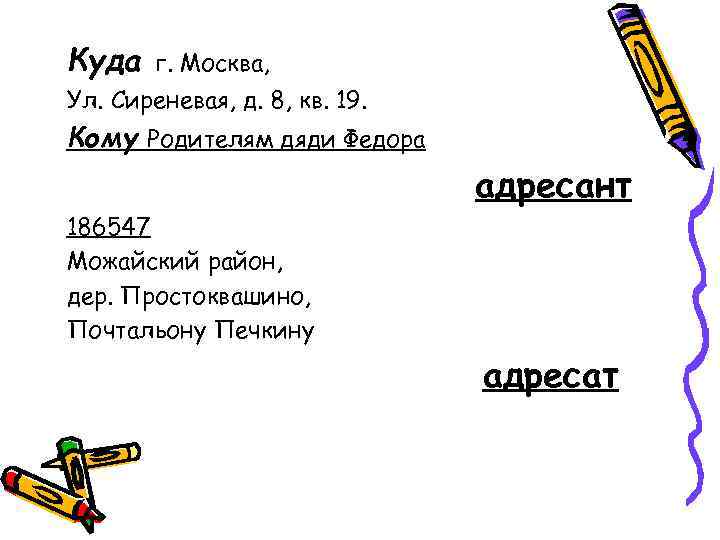 Куда г. Москва,
Ул. Сиреневая, д. 8, кв. 19.
Кому Родителям дяди Федора

адресант

186547
Можайский район,
дер. Простоквашино,
Почтальону Печкину

адресат